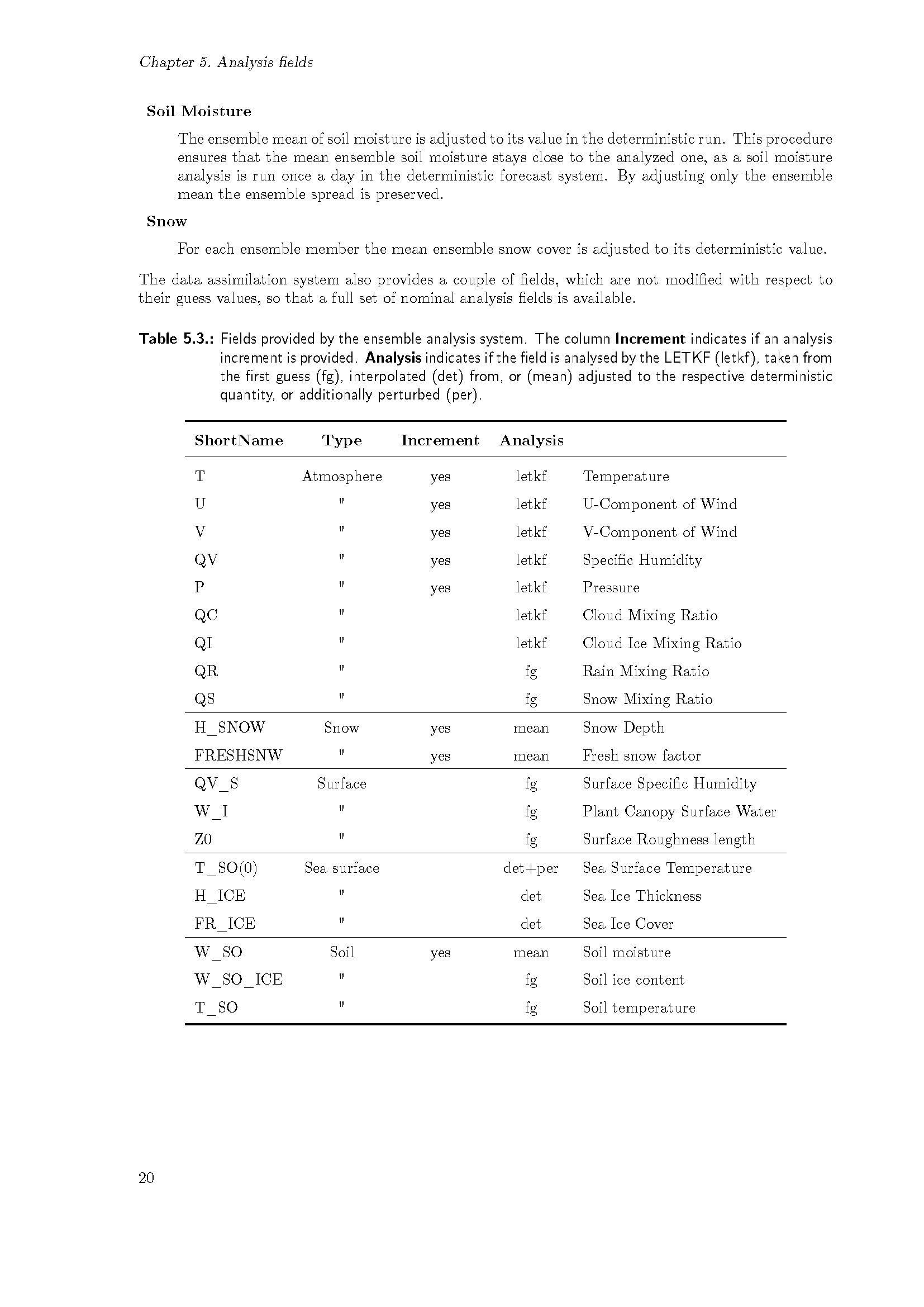 Chapter 5. Analysis fields

Soil Moisture

The ensemble mean of soil moisture is adjusted to its value in the deterministic run. This procedure ensures that the mean ensemble soil moisture stays close to the analyzed one, as a soil moisture analysis is run once a day in the deterministic forecast system. By adjusting only the ensemble mean the ensemble spread is preserved.

Snow

For each ensemble member the mean ensemble snow cover is adjusted to its deterministic value.

The data assimilation system also provides a couple of fields, which are not modified with respect to their guess values, so that a full set of nominal analysis fields is available.

Table 5.3.: Fields provided by the ensemble analysis system. The column Increment indicates if an analysis increment is provided. Analysis indicates if the field is analysed by the LETKF (letkf), taken from the first guess (fg), interpolated (det) from, or (mean) adjusted to the respective deterministic quantity, or additionally perturbed (per).

| ShortName | Type | Increment | Analysis | |
|---|---|---|---|---|
| T | Atmosphere | yes | letkf | Temperature |
| U | " | yes | letkf | U-Component of Wind |
| V | " | yes | letkf | V-Component of Wind |
| QV | " | yes | letkf | Specific Humidity |
| P | " | yes | letkf | Pressure |
| QC | " | | letkf | Cloud Mixing Ratio |
| QI | " | | letkf | Cloud Ice Mixing Ratio |
| QR | " | | fg | Rain Mixing Ratio |
| QS | " | | fg | Snow Mixing Ratio |
| H_SNOW | Snow | yes | mean | Snow Depth |
| FRESHSNW | " | yes | mean | Fresh snow factor |
| QV_S | Surface | | fg | Surface Specific Humidity |
| W_I | " | | fg | Plant Canopy Surface Water |
| Z0 | " | | fg | Surface Roughness length |
| T_SO(0) | Sea surface | | det+per | Sea Surface Temperature |
| H_ICE | " | | det | Sea Ice Thickness |
| FR_ICE | " | | det | Sea Ice Cover |
| W_SO | Soil | yes | mean | Soil moisture |
| W_SO_ICE | " | | fg | Soil ice content |
| T_SO | " | | fg | Soil temperature |

20